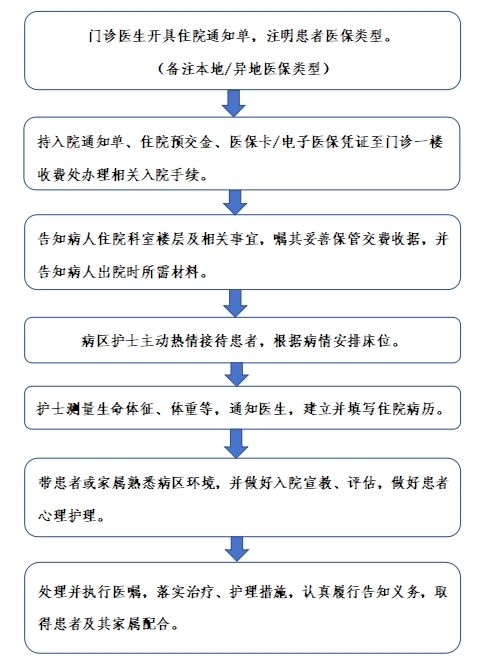 门诊医生开具住院通知单，注明患者医保类型。

（备注本地/异地医保类型）

持入院通知单、住院预交金、医保卡/电子医保凭证至门诊一楼收费处办理相关入院手续。

告知病人住院科室楼层及相关事宜，嘱其妥善保管交费收据，并告知病人出院时所需材料。

病区护士主动热情接待患者，根据病情安排床位。

护士测量生命体征、体重等，通知医生，建立并填写住院病历。

带患者或家属熟悉病区环境，并做好入院宣教、评估，做好患者心理护理。

处理并执行医嘱，落实治疗、护理措施，认真履行告知义务，取得患者及其家属配合。